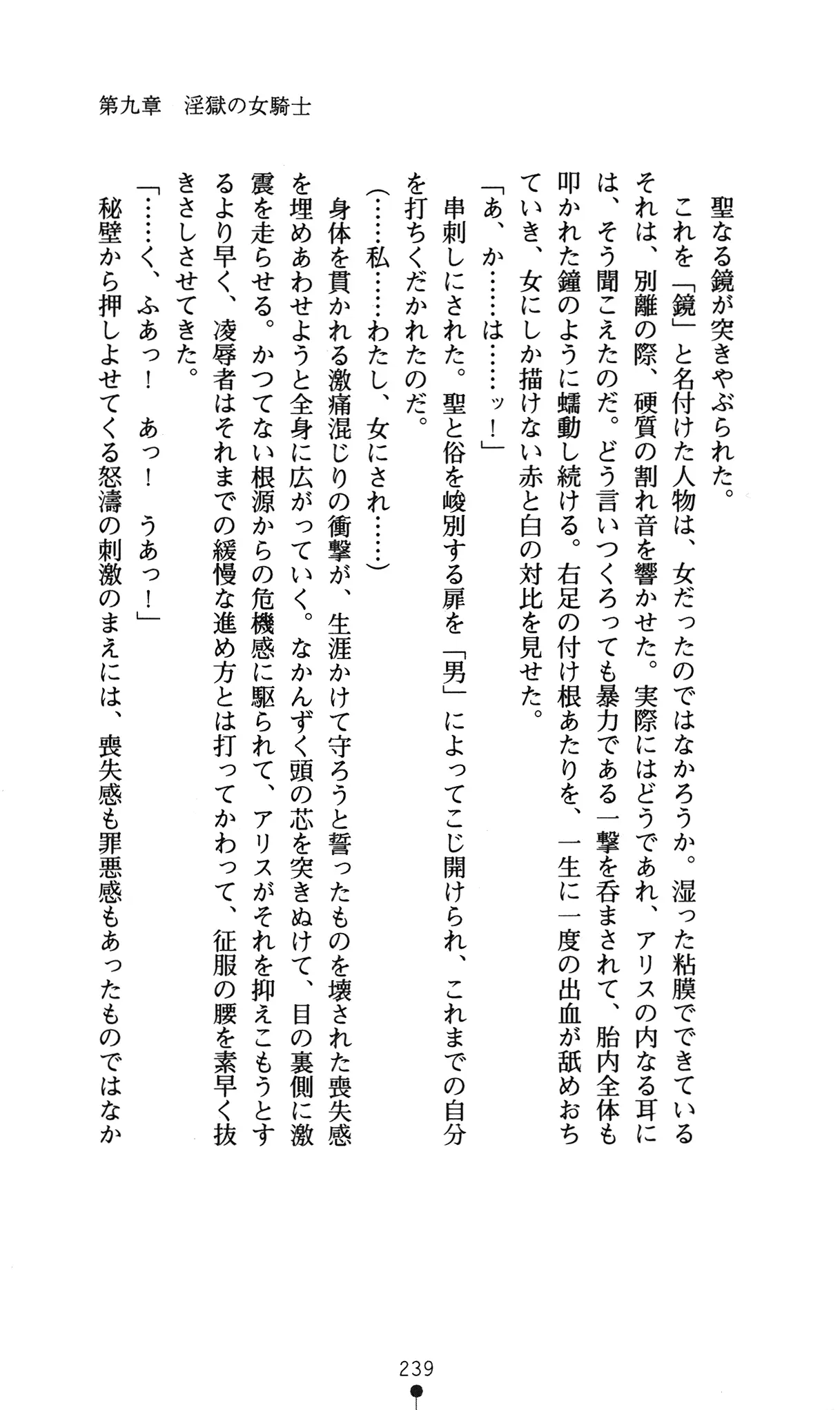 第九章　淫獄の女騎士

聖なる鏡が突きやぶられた。

これを「鏡」と名付けた人物は、女だったのではなかろうか。湿った粘膜でできているそれは、別離の際、硬質の割れ音を響かせた。実際にはどうであれ、アリスの内なる耳には、そう聞こえたのだ。どう言いつくろっても暴力である一撃を呑まされて、胎内全体も叩かれた鐘のように蠕動し続ける。右足の付け根あたりを、一生に一度の出血が舐めおちていき、女にしか描けない赤と白の対比を見せた。

「あ、か……は……ッ！」

串刺しにされた。聖と俗を峻別する扉を「男」によってこじ開けられ、これまでの自分を打ちくだかれたのだ。

（……私……わたし、女にされ……）

身体を貫かれる激痛混じりの衝撃が、生涯かけて守ろうと誓ったものを壊された喪失感を埋めあわせようと全身に広がっていく。なかんずく頭の芯を突きぬけて、目の裏側に激震を走らせる。かつてない根源からの危機感に駆られて、アリスがそれを抑えこもうとするより早く、凌辱者はそれまでの緩慢な進め方とは打ってかわって、征服の腰を素早く抜きさしさせてきた。

「……く、ふあっ！　あっ！　うあっ！」

秘壁から押しよせてくる怒濤の刺激のまえには、喪失感も罪悪感もあったものではなか

239